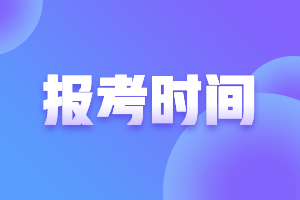 报考时间